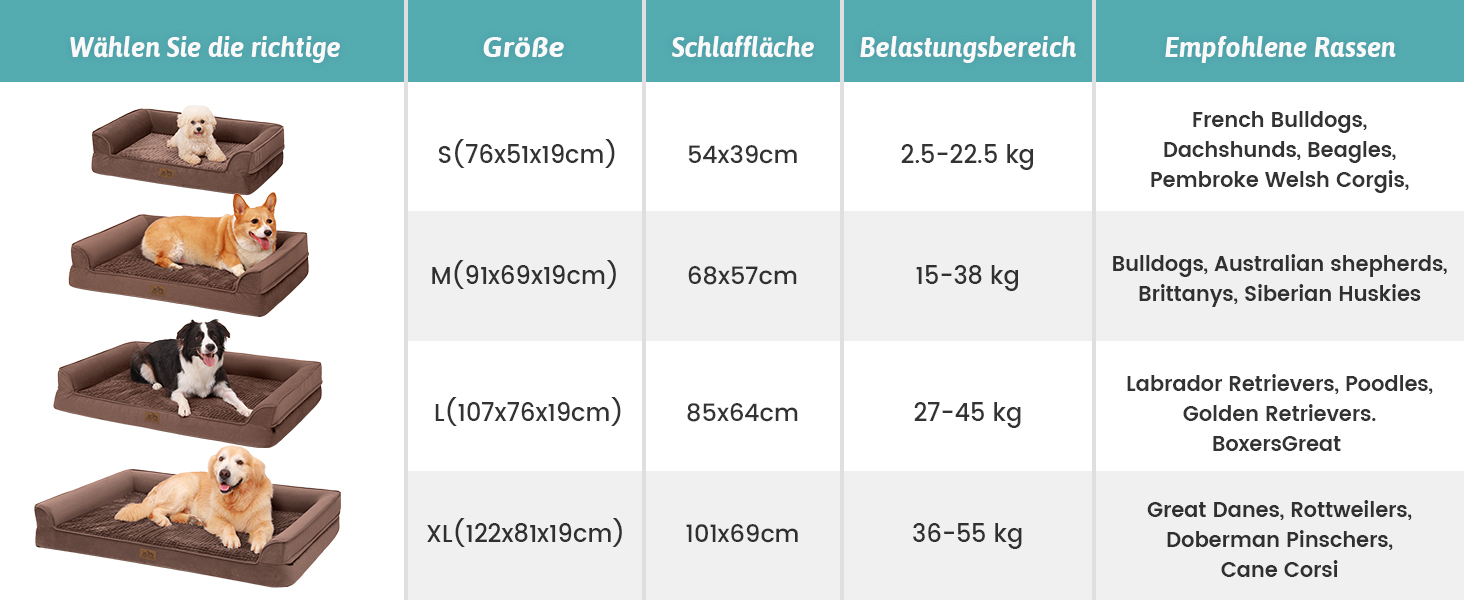 | Wählen Sie die richtige | Größe | Schlaffläche | Belastungsbereich | Empfohlene Rassen |
|---|---|---|---|---|
| | S(76x51x19cm) | 54x39cm | 2.5-22.5 kg | French Bulldogs, Dachshunds, Beagles, Pembroke Welsh Corgis, |
| | M(91x69x19cm) | 68x57cm | 15-38 kg | Bulldogs, Australian shepherds, Brittanys, Siberian Huskies |
| | L(107x76x19cm) | 85x64cm | 27-45 kg | Labrador Retrievers, Poodles, Golden Retrievers. BoxersGreat |
| | XL(122x81x19cm) | 101x69cm | 36-55 kg | Great Danes, Rottweilers, Doberman Pinschers, Cane Corsi |